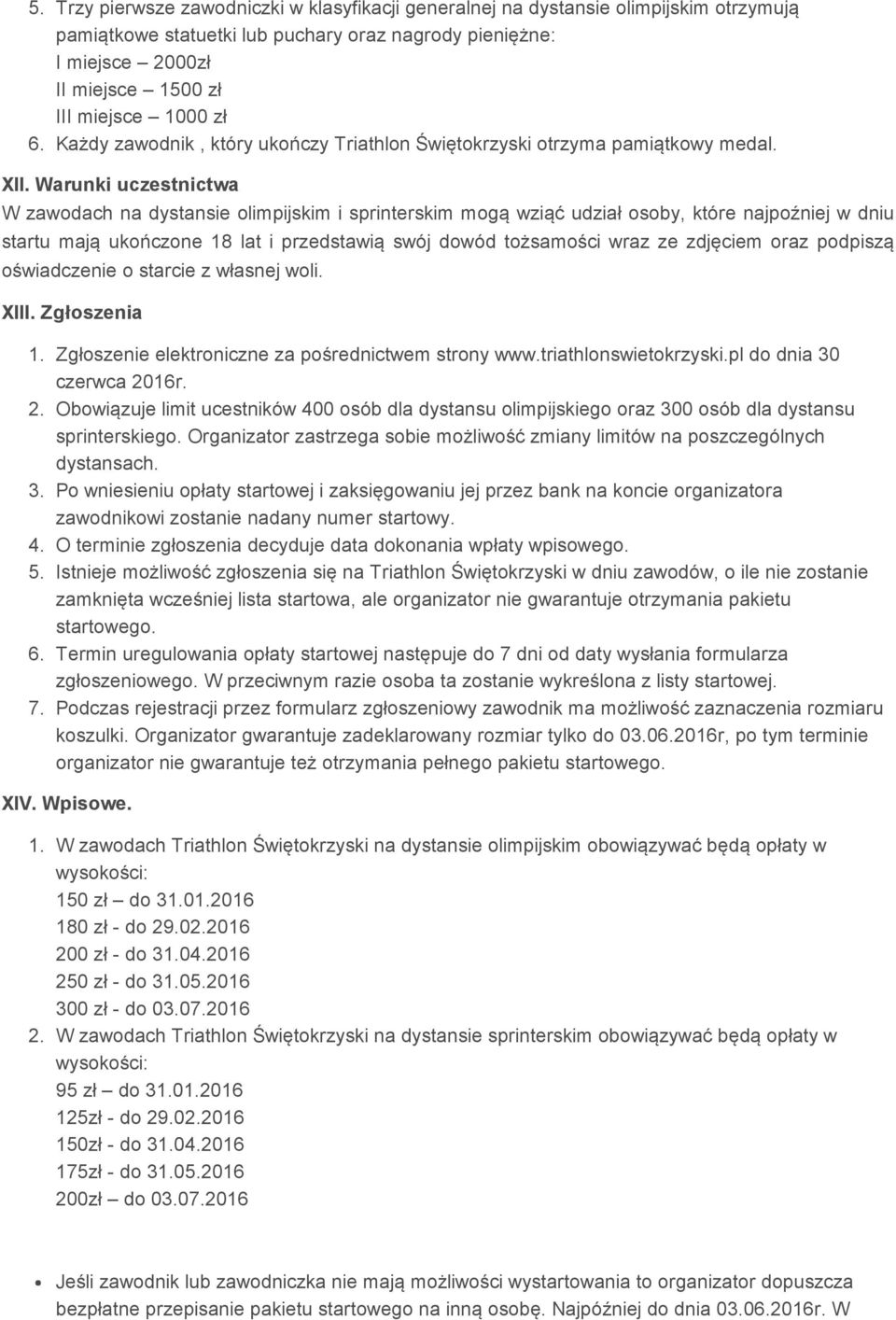 5. Trzy pierwsze zawodniczki w klasyfikacji generalnej na dystansie olimpijskim otrzymują pamiątkowe statuetki lub puchary oraz nagrody pieniężne:
I miejsce – 2000zł
II miejsce – 1500 zł
III miejsce – 1000 zł
6. Każdy zawodnik , który ukończy Triathlon Świętokrzyski otrzyma pamiątkowy medal.

XII. Warunki uczestnictwa
W zawodach na dystansie olimpijskim i sprinterskim mogą wziąć udział osoby, które najpoźniej w dniu startu mają ukończone 18 lat i przedstawią swój dowód tożsamości wraz ze zdjęciem oraz podpiszą oświadczenie o starcie z własnej woli.

XIII. Zgłoszenia
1. Zgłoszenie elektroniczne za pośrednictwem strony www.triathlonswietokrzyski.pl do dnia 30 czerwca 2016r.
2. Obowiązuje limit ucestników 400 osób dla dystansu olimpijskiego oraz 300 osób dla dystansu sprinterskiego. Organizator zastrzega sobie możliwość zmiany limitów na poszczególnych dystansach.
3. Po wniesieniu opłaty startowej i zaksięgowaniu jej przez bank na koncie organizatora zawodnikowi zostanie nadany numer startowy.
4. O terminie zgłoszenia decyduje data dokonania wpłaty wpisowego.
5. Istnieje możliwość zgłoszenia się na Triathlon Świętokrzyski w dniu zawodów, o ile nie zostanie zamknięta wcześniej lista startowa, ale organizator nie gwarantuje otrzymania pakietu startowego.
6. Termin uregulowania opłaty startowej następuje do 7 dni od daty wysłania formularza zgłoszeniowego. W przeciwnym razie osoba ta zostanie wykreślona z listy startowej.
7. Podczas rejestracji przez formularz zgłoszeniowy zawodnik ma możliwość zaznaczenia rozmiaru koszulki. Organizator gwarantuje zadeklarowany rozmiar tylko do 03.06.2016r, po tym terminie organizator nie gwarantuje też otrzymania pełnego pakietu startowego.

XIV. Wpisowe.
1. W zawodach Triathlon Świętokrzyski na dystansie olimpijskim obowiązywać będą opłaty w wysokości:
150 zł – do 31.01.2016
180 zł - do 29.02.2016
200 zł - do 31.04.2016
250 zł - do 31.05.2016
300 zł - do 03.07.2016
2. W zawodach Triathlon Świętokrzyski na dystansie sprinterskim obowiązywać będą opłaty w wysokości:
95 zł – do 31.01.2016
125zł - do 29.02.2016
150zł - do 31.04.2016
175zł - do 31.05.2016
200zł – do 03.07.2016

• Jeśli zawodnik lub zawodniczka nie mają możliwości wystartowania to organizator dopuszcza bezpłatne przepisanie pakietu startowego na inną osobę. Najpóźniej do dnia 03.06.2016r. W